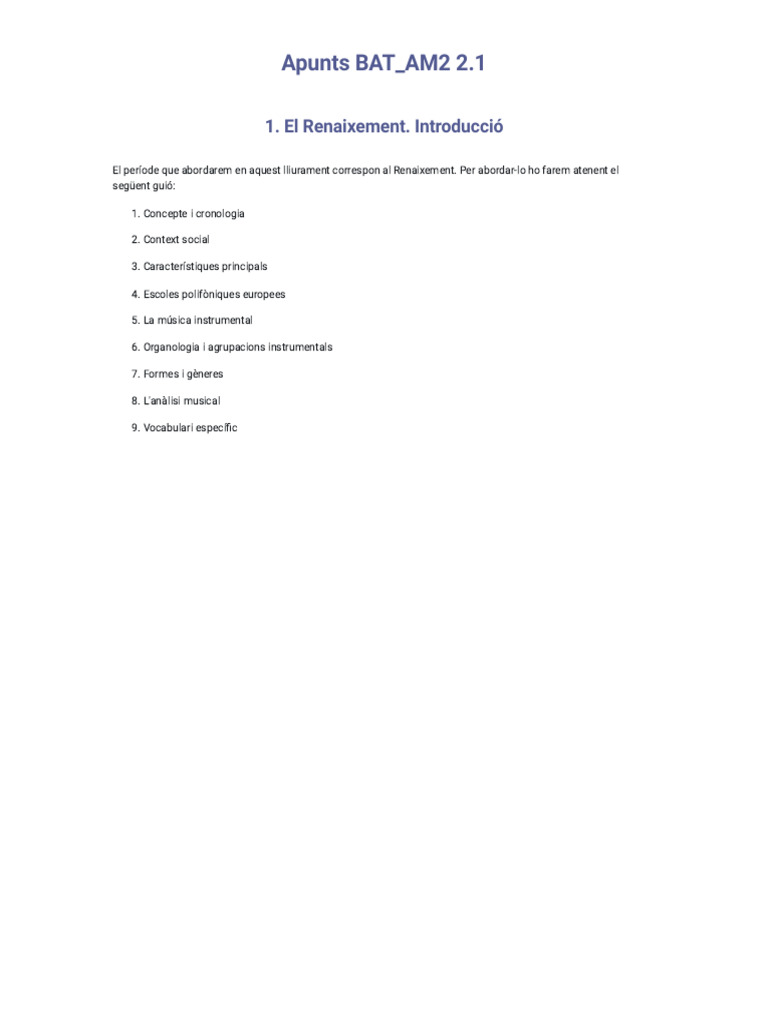 Apunts BAT_AM2 2.1

1. El Renaixement. Introducció

El període que abordarem en aquest lliurament correspon al Renaixement. Per abordar-lo ho farem atenent el següent guió:

1. Concepte i cronologia
2. Context social
3. Característiques principals
4. Escoles polifòniques europees
5. La música instrumental
6. Organologia i agrupacions instrumentals
7. Formes i gèneres
8. L'anàlisi musical
9. Vocabulari específic